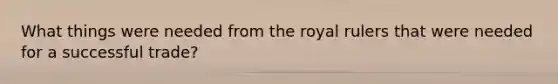 What things were needed from the royal rulers that were needed for a successful trade?